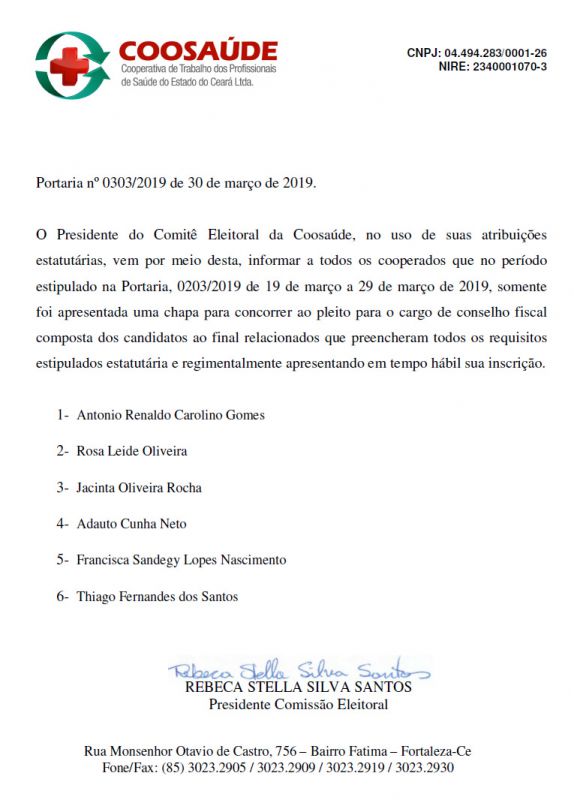 COOSAÚDE
Cooperativa de Trabalho dos Profissionais de Saúde do Estado do Ceará Ltda.

CNPJ: 04.494.283/0001-26
NIRE: 2340001070-3

Portaria nº 0303/2019 de 30 de março de 2019.

O Presidente do Comitê Eleitoral da Coosaúde, no uso de suas atribuições estatutárias, vem por meio desta, informar a todos os cooperados que no período estipulado na Portaria, 0203/2019 de 19 de março a 29 de março de 2019, somente foi apresentada uma chapa para concorrer ao pleito para o cargo de conselho fiscal composta dos candidatos ao final relacionados que preencheram todos os requisitos estipulados estatutária e regimentalmente apresentando em tempo hábil sua inscrição.

1- Antonio Renaldo Carolino Gomes

2- Rosa Leide Oliveira

3- Jacinta Oliveira Rocha

4- Adauto Cunha Neto

5- Francisca Sandegy Lopes Nascimento

6- Thiago Fernandes dos Santos

Rebeca Stella Silva Santos
REBECA STELLA SILVA SANTOS
Presidente Comissão Eleitoral

Rua Monsenhor Otavio de Castro, 756 – Bairro Fatima – Fortaleza-Ce
Fone/Fax: (85) 3023.2905 / 3023.2909 / 3023.2919 / 3023.2930